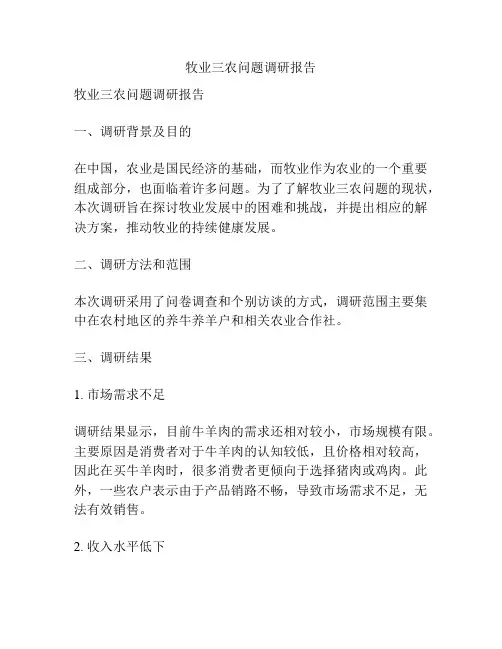 牧业三农问题调研报告

牧业三农问题调研报告

一、调研背景及目的

在中国，农业是国民经济的基础，而牧业作为农业的一个重要组成部分，也面临着许多问题。为了了解牧业三农问题的现状，本次调研旨在探讨牧业发展中的困难和挑战，并提出相应的解决方案，推动牧业的持续健康发展。

二、调研方法和范围

本次调研采用了问卷调查和个别访谈的方式，调研范围主要集中在农村地区的养牛养羊户和相关农业合作社。

三、调研结果

1. 市场需求不足

调研结果显示，目前牛羊肉的需求还相对较小，市场规模有限。主要原因是消费者对于牛羊肉的认知较低，且价格相对较高，因此在买牛羊肉时，很多消费者更倾向于选择猪肉或鸡肉。此外，一些农户表示由于产品销路不畅，导致市场需求不足，无法有效销售。

2. 收入水平低下